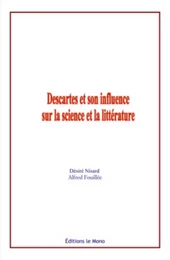 Descartes et son influence sur la science et la littérature

Désiré Nisard
Alfred Fouillée

Éditions le Mono